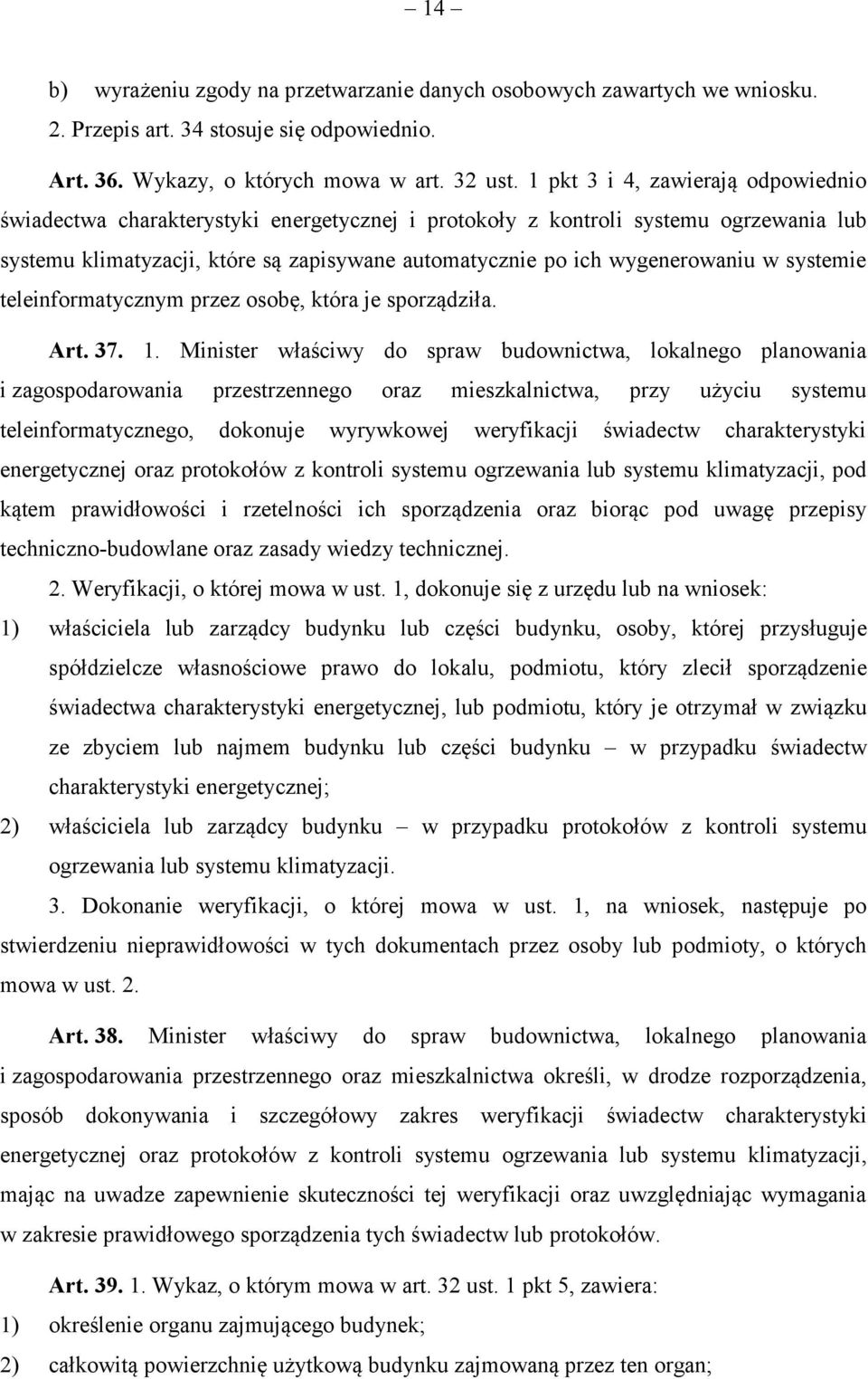 – 14 –

b) wyrażeniu zgody na przetwarzanie danych osobowych zawartych we wniosku.

2. Przepis art. 34 stosuje się odpowiednio.

Art. 36. Wykazy, o których mowa w art. 32 ust. 1 pkt 3 i 4, zawierają odpowiednio świadectwa charakterystyki energetycznej i protokoły z kontroli systemu ogrzewania lub systemu klimatyzacji, które są zapisywane automatycznie po ich wygenerowaniu w systemie teleinformatycznym przez osobę, która je sporządziła.

Art. 37. 1. Minister właściwy do spraw budownictwa, lokalnego planowania i zagospodarowania przestrzennego oraz mieszkalnictwa, przy użyciu systemu teleinformatycznego, dokonuje wyrywkowej weryfikacji świadectw charakterystyki energetycznej oraz protokołów z kontroli systemu ogrzewania lub systemu klimatyzacji, pod kątem prawidłowości i rzetelności ich sporządzenia oraz biorąc pod uwagę przepisy techniczno-budowlane oraz zasady wiedzy technicznej.

2. Weryfikacji, o której mowa w ust. 1, dokonuje się z urzędu lub na wniosek:

1) właściciela lub zarządcy budynku lub części budynku, osoby, której przysługuje spółdzielcze własnościowe prawo do lokalu, podmiotu, który zlecił sporządzenie świadectwa charakterystyki energetycznej, lub podmiotu, który je otrzymał w związku ze zbyciem lub najmem budynku lub części budynku – w przypadku świadectw charakterystyki energetycznej;

2) właściciela lub zarządcy budynku – w przypadku protokołów z kontroli systemu ogrzewania lub systemu klimatyzacji.

3. Dokonanie weryfikacji, o której mowa w ust. 1, na wniosek, następuje po stwierdzeniu nieprawidłowości w tych dokumentach przez osoby lub podmioty, o których mowa w ust. 2.

Art. 38. Minister właściwy do spraw budownictwa, lokalnego planowania i zagospodarowania przestrzennego oraz mieszkalnictwa określi, w drodze rozporządzenia, sposób dokonywania i szczegółowy zakres weryfikacji świadectw charakterystyki energetycznej oraz protokołów z kontroli systemu ogrzewania lub systemu klimatyzacji, mając na uwadze zapewnienie skuteczności tej weryfikacji oraz uwzględniając wymagania w zakresie prawidłowego sporządzenia tych świadectw lub protokołów.

Art. 39. 1. Wykaz, o którym mowa w art. 32 ust. 1 pkt 5, zawiera:

1) określenie organu zajmującego budynek;

2) całkowitą powierzchnię użytkową budynku zajmowaną przez ten organ;